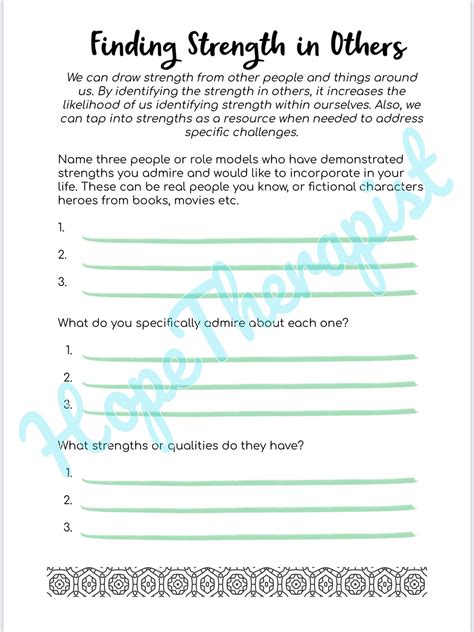 Finding Strength in Others

We can draw strength from other people and things around us. By identifying the strength in others, it increases the likelihood of us identifying strength within ourselves. Also, we can tap into strengths as a resource when needed to address specific challenges.

Name three people or role models who have demonstrated strengths you admire and would like to incorporate in your life. These can be real people you know, or fictional characters heroes from books, movies etc.

1.
2.
3.

What do you specifically admire about each one?

1.
2.
3.

What strengths or qualities do they have?

1.
2.
3.

HopeTherapist